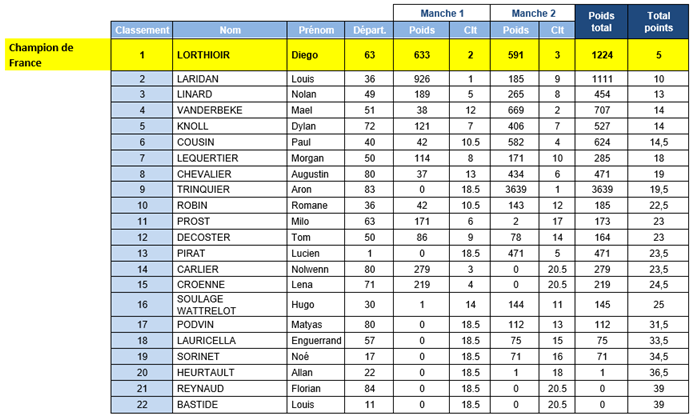 | | Classement | Nom | Prénom | Départ. | Manche 1 Poids | Manche 1 Clt | Manche 2 Poids | Manche 2 Clt | Poids total | Total points |
|---|---|---|---|---|---|---|---|---|---|---|
| Champion de France | 1 | LORTHIOIR | Diego | 63 | 633 | 2 | 591 | 3 | 1224 | 5 |
| | 2 | LARIDAN | Louis | 36 | 926 | 1 | 185 | 9 | 1111 | 10 |
| | 3 | LINARD | Nolan | 49 | 189 | 5 | 265 | 8 | 454 | 13 |
| | 4 | VANDERBEKE | Mael | 51 | 38 | 12 | 669 | 2 | 707 | 14 |
| | 5 | KNOLL | Dylan | 72 | 121 | 7 | 406 | 7 | 527 | 14 |
| | 6 | COUSIN | Paul | 40 | 42 | 10.5 | 582 | 4 | 624 | 14,5 |
| | 7 | LEQUERTIER | Morgan | 50 | 114 | 8 | 171 | 10 | 285 | 18 |
| | 8 | CHEVALIER | Augustin | 80 | 37 | 13 | 434 | 6 | 471 | 19 |
| | 9 | TRINQUIER | Aron | 83 | 0 | 18.5 | 3639 | 1 | 3639 | 19,5 |
| | 10 | ROBIN | Romane | 36 | 42 | 10.5 | 143 | 12 | 185 | 22,5 |
| | 11 | PROST | Milo | 63 | 171 | 6 | 2 | 17 | 173 | 23 |
| | 12 | DECOSTER | Tom | 50 | 86 | 9 | 78 | 14 | 164 | 23 |
| | 13 | PIRAT | Lucien | 1 | 0 | 18.5 | 471 | 5 | 471 | 23,5 |
| | 14 | CARLIER | Nolwenn | 80 | 279 | 3 | 0 | 20.5 | 279 | 23,5 |
| | 15 | CROENNE | Lena | 71 | 219 | 4 | 0 | 20.5 | 219 | 24,5 |
| | 16 | SOULAGE WATTRELOT | Hugo | 30 | 1 | 14 | 144 | 11 | 145 | 25 |
| | 17 | PODVIN | Matyas | 80 | 0 | 18.5 | 112 | 13 | 112 | 31,5 |
| | 18 | LAURICELLA | Enguerrand | 57 | 0 | 18.5 | 75 | 15 | 75 | 33,5 |
| | 19 | SORINET | Noé | 17 | 0 | 18.5 | 71 | 16 | 71 | 34,5 |
| | 20 | HEURTAULT | Allan | 22 | 0 | 18.5 | 1 | 18 | 1 | 36,5 |
| | 21 | REYNAUD | Florian | 84 | 0 | 18.5 | 0 | 20.5 | 0 | 39 |
| | 22 | BASTIDE | Louis | 11 | 0 | 18.5 | 0 | 20.5 | 0 | 39 |